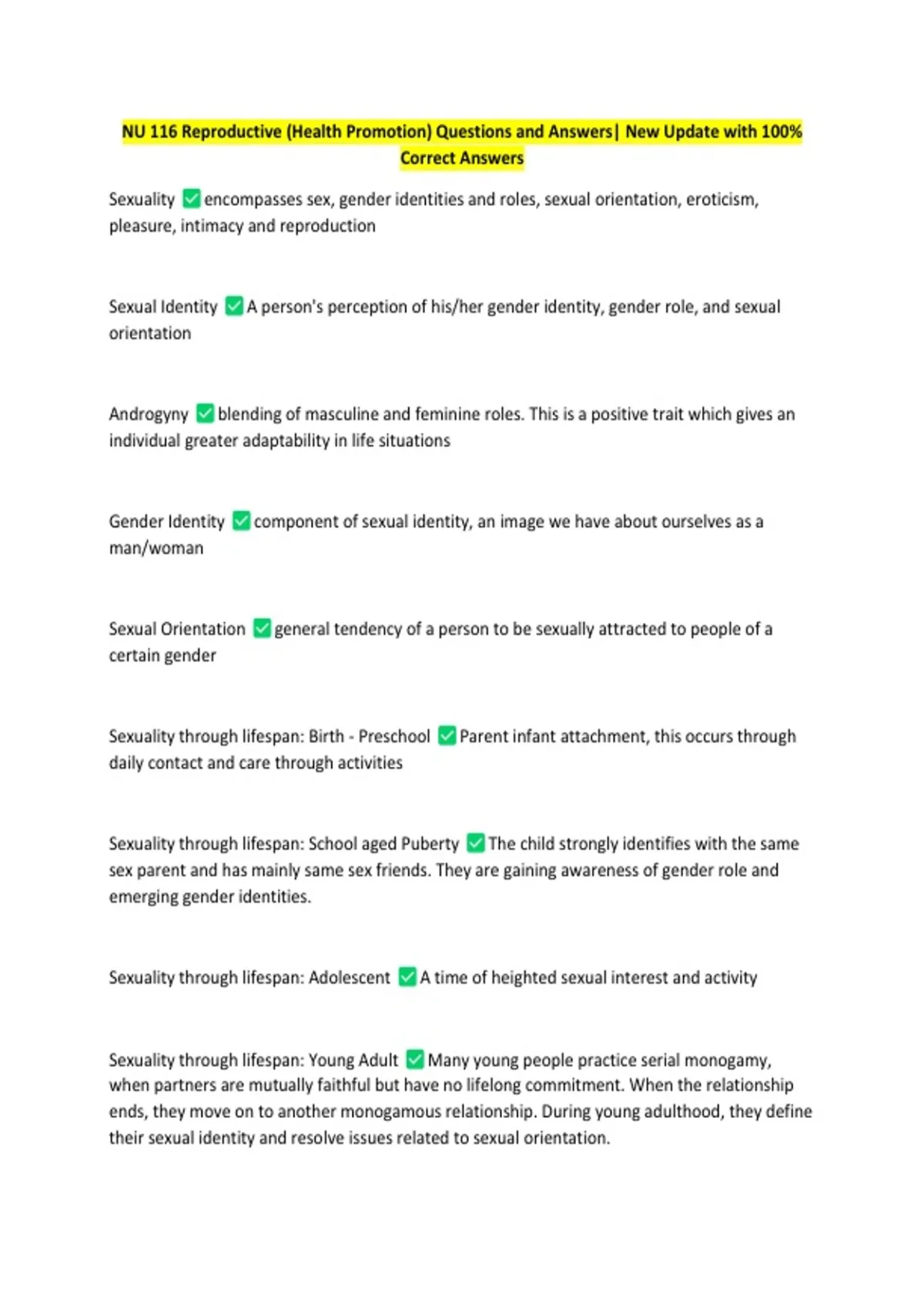 NU 116 Reproductive (Health Promotion) Questions and Answers| New Update with 100% Correct Answers

Sexuality ✅ encompasses sex, gender identities and roles, sexual orientation, eroticism, pleasure, intimacy and reproduction

Sexual Identity ✅ A person's perception of his/her gender identity, gender role, and sexual orientation

Androgyny ✅ blending of masculine and feminine roles. This is a positive trait which gives an individual greater adaptability in life situations

Gender Identity ✅ component of sexual identity, an image we have about ourselves as a man/woman

Sexual Orientation ✅ general tendency of a person to be sexually attracted to people of a certain gender

Sexuality through lifespan: Birth - Preschool ✅ Parent infant attachment, this occurs through daily contact and care through activities

Sexuality through lifespan: School aged Puberty ✅ The child strongly identifies with the same sex parent and has mainly same sex friends. They are gaining awareness of gender role and emerging gender identities.

Sexuality through lifespan: Adolescent ✅ A time of heighted sexual interest and activity

Sexuality through lifespan: Young Adult ✅ Many young people practice serial monogamy, when partners are mutually faithful but have no lifelong commitment. When the relationship ends, they move on to another monogamous relationship. During young adulthood, they define their sexual identity and resolve issues related to sexual orientation.